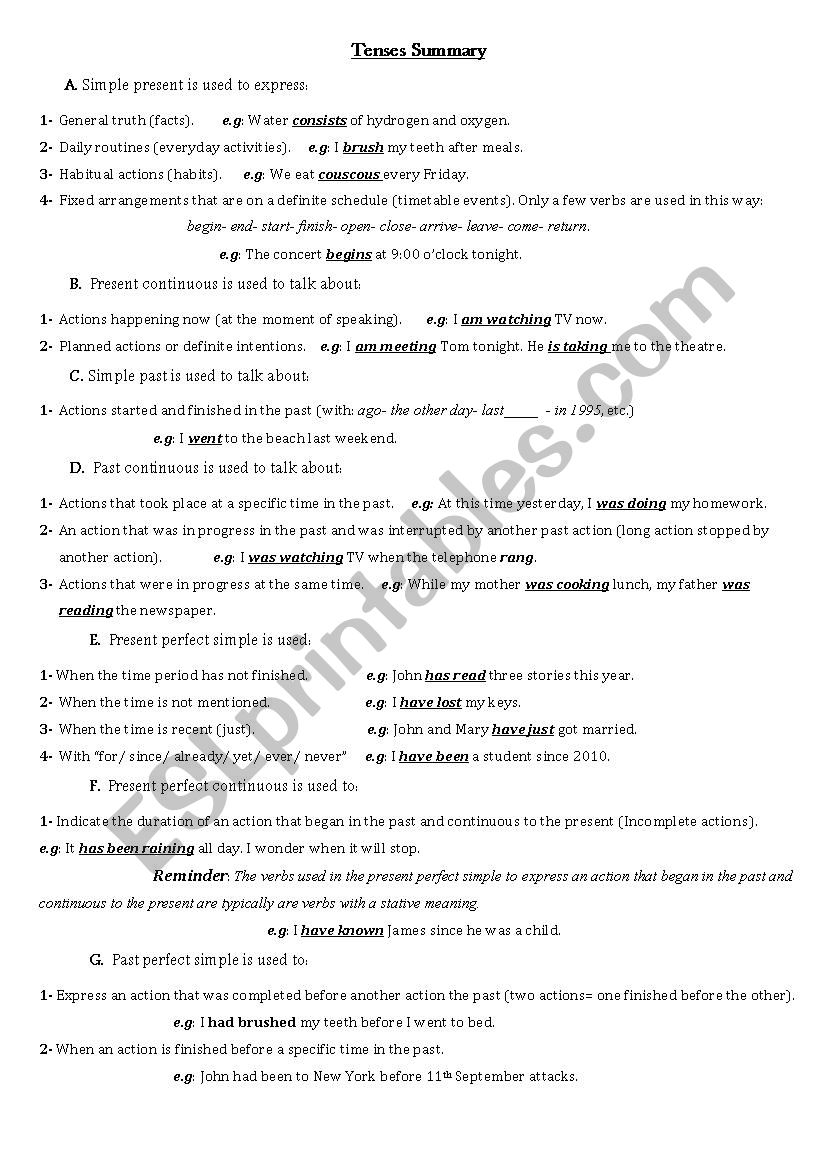 Tenses Summary

A. Simple present is used to express:

1- General truth (facts). e.g: Water consists of hydrogen and oxygen.

2- Daily routines (everyday activities). e.g: I brush my teeth after meals.

3- Habitual actions (habits). e.g: We eat couscous every Friday.

4- Fixed arrangements that are on a definite schedule (timetable events). Only a few verbs are used in this way: begin- end- start- finish- open- close- arrive- leave- come- return.

e.g: The concert begins at 9:00 o'clock tonight.

B. Present continuous is used to talk about:

1- Actions happening now (at the moment of speaking). e.g: I am watching TV now.

2- Planned actions or definite intentions. e.g: I am meeting Tom tonight. He is taking me to the theatre.

C. Simple past is used to talk about:

1- Actions started and finished in the past (with: ago- the other day- last_____ - in 1995, etc.)

e.g: I went to the beach last weekend.

D. Past continuous is used to talk about:

1- Actions that took place at a specific time in the past. e.g: At this time yesterday, I was doing my homework.

2- An action that was in progress in the past and was interrupted by another past action (long action stopped by another action). e.g: I was watching TV when the telephone rang.

3- Actions that were in progress at the same time. e.g: While my mother was cooking lunch, my father was reading the newspaper.

E. Present perfect simple is used:

1- When the time period has not finished. e.g: John has read three stories this year.

2- When the time is not mentioned. e.g: I have lost my keys.

3- When the time is recent (just). e.g: John and Mary have just got married.

4- With "for/ since/ already/ yet/ ever/ never" e.g: I have been a student since 2010.

F. Present perfect continuous is used to:

1- Indicate the duration of an action that began in the past and continuous to the present (Incomplete actions).

e.g: It has been raining all day. I wonder when it will stop.

Reminder: The verbs used in the present perfect simple to express an action that began in the past and continuous to the present are typically are verbs with a stative meaning.

e.g: I have known James since he was a child.

G. Past perfect simple is used to:

1- Express an action that was completed before another action the past (two actions= one finished before the other).

e.g: I had brushed my teeth before I went to bed.

2- When an action is finished before a specific time in the past.

e.g: John had been to New York before 11$^{th}$ September attacks.

ESLprintables.com